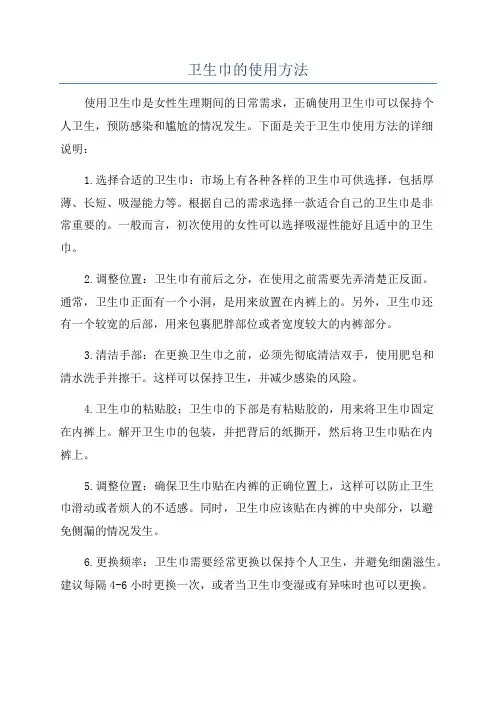 卫生巾的使用方法

使用卫生巾是女性生理期间的日常需求，正确使用卫生巾可以保持个人卫生，预防感染和尴尬的情况发生。下面是关于卫生巾使用方法的详细说明：

1.选择合适的卫生巾：市场上有各种各样的卫生巾可供选择，包括厚薄、长短、吸湿能力等。根据自己的需求选择一款适合自己的卫生巾是非常重要的。一般而言，初次使用的女性可以选择吸湿性能好且适中的卫生巾。

2.调整位置：卫生巾有前后之分，在使用之前需要先弄清楚正反面。通常，卫生巾正面有一个小洞，是用来放置在内裤上的。另外，卫生巾还有一个较宽的后部，用来包裹肥胖部位或者宽度较大的内裤部分。

3.清洁手部：在更换卫生巾之前，必须先彻底清洁双手，使用肥皂和清水洗手并擦干。这样可以保持卫生，并减少感染的风险。

4.卫生巾的粘贴胶：卫生巾的下部是有粘贴胶的，用来将卫生巾固定在内裤上。解开卫生巾的包装，并把背后的纸撕开，然后将卫生巾贴在内裤上。

5.调整位置：确保卫生巾贴在内裤的正确位置上，这样可以防止卫生巾滑动或者烦人的不适感。同时，卫生巾应该贴在内裤的中央部分，以避免侧漏的情况发生。

6.更换频率：卫生巾需要经常更换以保持个人卫生，并避免细菌滋生。建议每隔 4-6 小时更换一次，或者当卫生巾变湿或有异味时也可以更换。